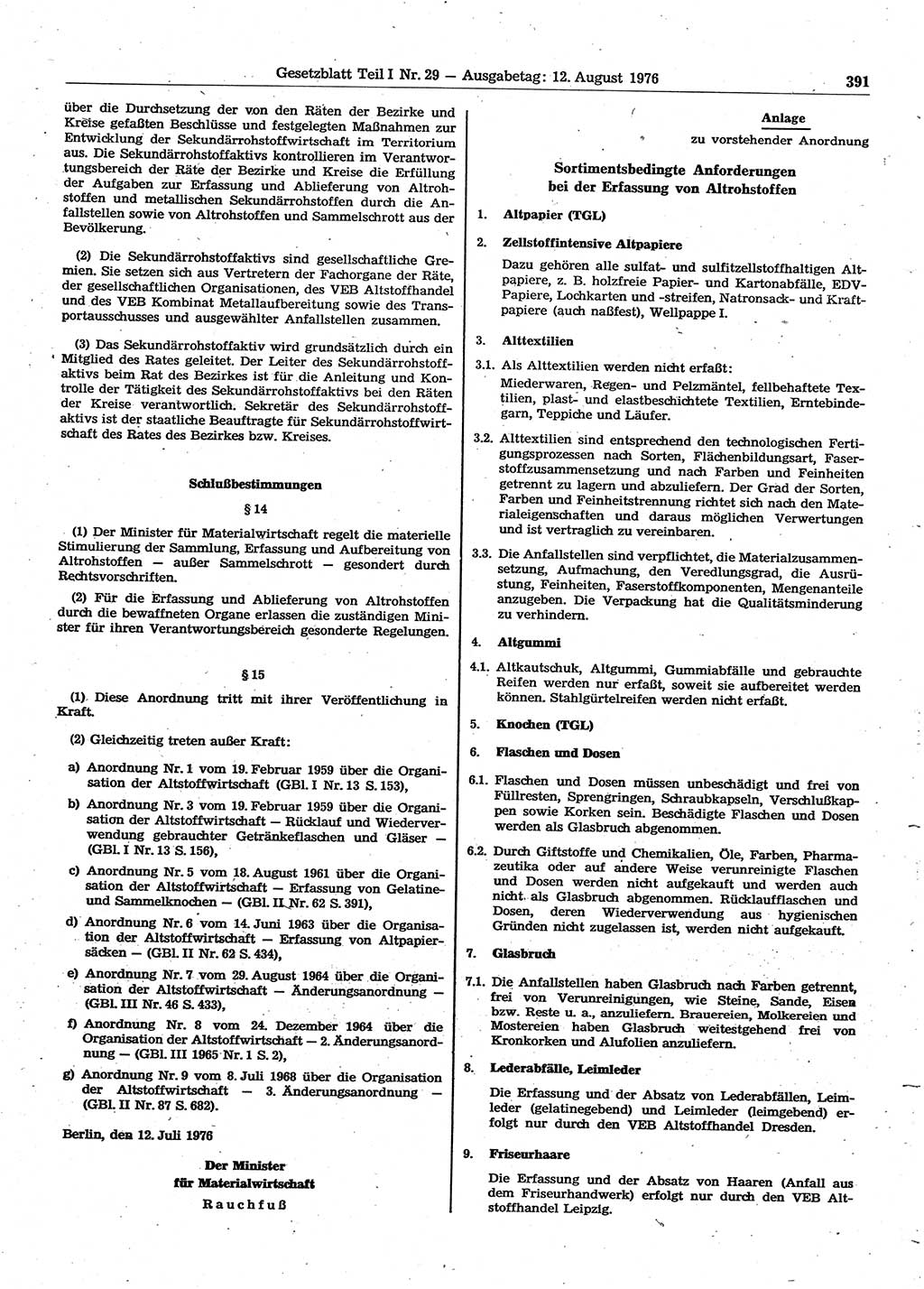 Gesetzblatt Teil I Nr. 29 — Ausgabetag: 12. August 1976

391

über die Durchsetzung der von den Räten der Bezirke und Kreise gefaßten Beschlüsse und festgelegten Maßnahmen zur Entwicklung der Sekundärrohstoffwirtschaft im Territorium aus. Die Sekundärrohstoffaktivs kontrollieren im Verantwortungsbereich der Räte der Bezirke und Kreise die Erfüllung der Aufgaben zur Erfassung und Ablieferung von Altrohstoffen und metallischen Sekundärrohstoffen durch die Anfallstellen sowie von Altrohstoffen und Sammelschrott aus der Bevölkerung.

(2) Die Sekundärrohstoffaktivs sind gesellschaftliche Gremien. Sie setzen sich aus Vertretern der Fachorgane der Räte, der gesellschaftlichen Organisationen, des VEB Altstoffhandel und des VEB Kombinat Metallaufbereitung sowie des Transportausschusses und ausgewählter Anfallstellen zusammen.

(3) Das Sekundärrohstoffaktiv wird grundsätzlich durch ein Mitglied des Rates geleitet. Der Leiter des Sekundärrohstoffaktivs beim Rat des Bezirkes ist für die Anleitung und Kontrolle der Tätigkeit des Sekundärrohstoffaktivs bei den Räten der Kreise verantwortlich. Sekretär des Sekundärrohstoffaktivs ist der staatliche Beauftragte für Sekundärrohstoffwirtschaft des Rates des Bezirkes bzw. Kreises.

Schlußbestimmungen

§ 14

(1) Der Minister für Materialwirtschaft regelt die materielle Stimulierung der Sammlung, Erfassung und Aufbereitung von Altrohstoffen — außer Sammelschrott — gesondert durch Rechtsvorschriften.

(2) Für die Erfassung und Ablieferung von Altrohstoffen durch die bewaffneten Organe erlassen die zuständigen Minister für ihren Verantwortungsbereich gesonderte Regelungen.

§ 15

(1) Diese Anordnung tritt mit ihrer Veröffentlichung in Kraft.

(2) Gleichzeitig treten außer Kraft:

a) Anordnung Nr. 1 vom 19. Februar 1959 über die Organisation der Altstoffwirtschaft (GBl. I Nr. 13 S. 153),

b) Anordnung Nr. 3 vom 19. Februar 1959 über die Organisation der Altstoffwirtschaft — Rücklauf und Wiederverwendung gebrauchter Getränkeflaschen und Gläser — (GBl. I Nr. 13 S. 156),

c) Anordnung Nr. 5 vom 18. August 1961 über die Organisation der Altstoffwirtschaft — Erfassung von Gelatine- und Sammelknochen — (GBl. II Nr. 62 S. 391),

d) Anordnung Nr. 6 vom 14. Juni 1963 über die Organisation der Altstoffwirtschaft — Erfassung von Altpapiersäcken — (GBl. II Nr. 62 S. 434),

e) Anordnung Nr. 7 vom 29. August 1964 über die Organisation der Altstoffwirtschaft — Änderungsanordnung — (GBl. III Nr. 46 S. 433),

f) Anordnung Nr. 8 vom 24. Dezember 1964 über die Organisation der Altstoffwirtschaft — 2. Änderungsanordnung — (GBl. III 1965 Nr. 1 S. 2),

g) Anordnung Nr. 9 vom 8. Juli 1968 über die Organisation der Altstoffwirtschaft — 3. Änderungsanordnung — (GBl. II Nr. 87 S. 682).

Berlin, den 12. Juli 1976

Der Minister
für Materialwirtschaft
Rauchfuß

Anlage
zu vorstehender Anordnung

Sortimentsbedingte Anforderungen
bei der Erfassung von Altrohstoffen

1. Altpapier (TGL)

2. Zellstoffintensive Altpapiere

Dazu gehören alle sulfat- und sulfitzellstoffhaltigen Altpapiere, z. B. holzfreie Papier- und Kartonabfälle, EDV-Papiere, Lochkarten und -streifen, Natronsack- und Kraftpapiere (auch naßfest), Wellpappe I.

3. Alttextilien

3.1. Als Alttextilien werden nicht erfaßt:
Miederwaren, Regen- und Pelzmäntel, fellbehaftete Textilien, plast- und elastbeschichtete Textilien, Erntebindegarn, Teppiche und Läufer.

3.2. Alttextilien sind entsprechend den technologischen Fertigungsprozessen nach Sorten, Flächenbildungsart, Faserstoffzusammensetzung und nach Farben und Feinheiten getrennt zu lagern und abzuliefern. Der Grad der Sorten, Farben und Feinheitstrennung richtet sich nach den Materialeigenschaften und daraus möglichen Verwertungen und ist vertraglich zu vereinbaren.

3.3. Die Anfallstellen sind verpflichtet, die Materialzusammensetzung, Aufmachung, den Veredlungsgrad, die Ausrüstung, Feinheiten, Faserstoffkomponenten, Mengenanteile anzugeben. Die Verpackung hat die Qualitätsminderung zu verhindern.

4. Altgummi

4.1. Altkautschuk, Altgummi, Gummiabfälle und gebrauchte Reifen werden nur erfaßt, soweit sie aufbereitet werden können. Stahlgürtelreifen werden nicht erfaßt.

5. Knochen (TGL)

6. Flaschen und Dosen

6.1. Flaschen und Dosen müssen unbeschädigt und frei von Füllresten, Sprengringen, Schraubkapseln, Verschlußkappen sowie Korken sein. Beschädigte Flaschen und Dosen werden als Glasbruch abgenommen.

6.2. Durch Giftstoffe und Chemikalien, Öle, Farben, Pharmazeutika oder auf andere Weise verunreinigte Flaschen und Dosen werden nicht aufgekauft und werden auch nicht als Glasbruch abgenommen. Rücklaufflaschen und Dosen, deren Wiederverwendung aus hygienischen Gründen nicht zugelassen ist, werden nicht aufgekauft.

7. Glasbruch

7.1. Die Anfallstellen haben Glasbruch nach Farben getrennt, frei von Verunreinigungen, wie Steine, Sande, Eisen bzw. Reste u. a., anzuliefern. Brauereien, Molkereien und Mostereien haben Glasbruch weitestgehend frei von Kronkorken und Alufolien anzuliefern.

8. Lederabfälle, Leimleder

Die Erfassung und der Absatz von Lederabfällen, Leimleder (gelatinegebend) und Leimleder (leimgebend) erfolgt nur durch den VEB Altstoffhandel Dresden.

9. Friseurhaare

Die Erfassung und der Absatz von Haaren (Anfall aus dem Friseurhandwerk) erfolgt nur durch den VEB Altstoffhandel Leipzig.